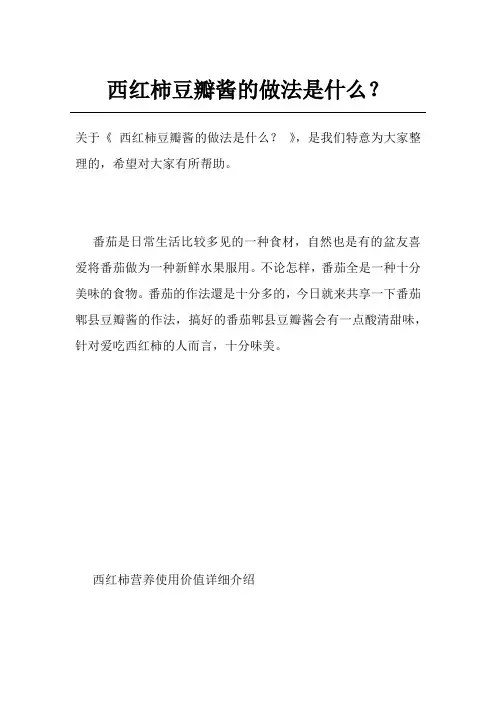 西红柿豆瓣酱的做法是什么？

关于《 西红柿豆瓣酱的做法是什么？ 》，是我们特意为大家整理的，希望对大家有所帮助。

番茄是日常生活比较多见的一种食材，自然也是有的盆友喜爱将番茄做为一种新鲜水果服用。不论怎样，番茄全是一种十分美味的食物。番茄的作法還是十分多的，今日就来共享一下番茄郫县豆瓣酱的作法，搞好的番茄郫县豆瓣酱会有一点酸清甜味，针对爱吃西红柿的人而言，十分味美。

西红柿营养使用价值详细介绍